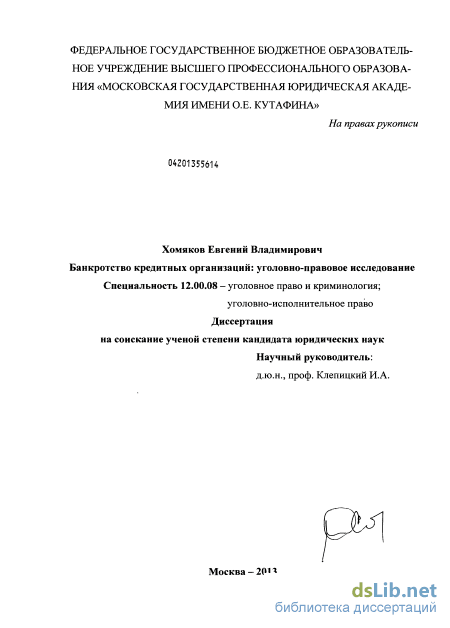 ФЕДЕРАЛЬНОЕ ГОСУДАРСТВЕННОЕ БЮДЖЕТНОЕ ОБРАЗОВАТЕЛЬНОЕ УЧРЕЖДЕНИЕ ВЫСШЕГО ПРОФЕССИОНАЛЬНОГО ОБРАЗОВАНИЯ «МОСКОВСКАЯ ГОСУДАРСТВЕННАЯ ЮРИДИЧЕСКАЯ АКАДЕМИЯ ИМЕНИ О.Е. КУТАФИНА»

На правах рукописи

04201355614

Хомяков Евгений Владимирович

Банкротство кредитных организаций: уголовно-правовое исследование

Специальность 12.00.08 – уголовное право и криминология; уголовно-исполнительное право

Диссертация

на соискание ученой степени кандидата юридических наук

Научный руководитель:
д.ю.н., проф. Клепицкий И.А.

Москва – 2013

dsLib.net
библиотека диссертаций